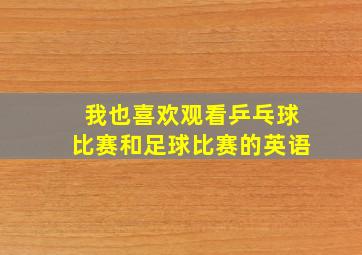 我也喜欢观看乒乓球比赛和足球比赛的英语